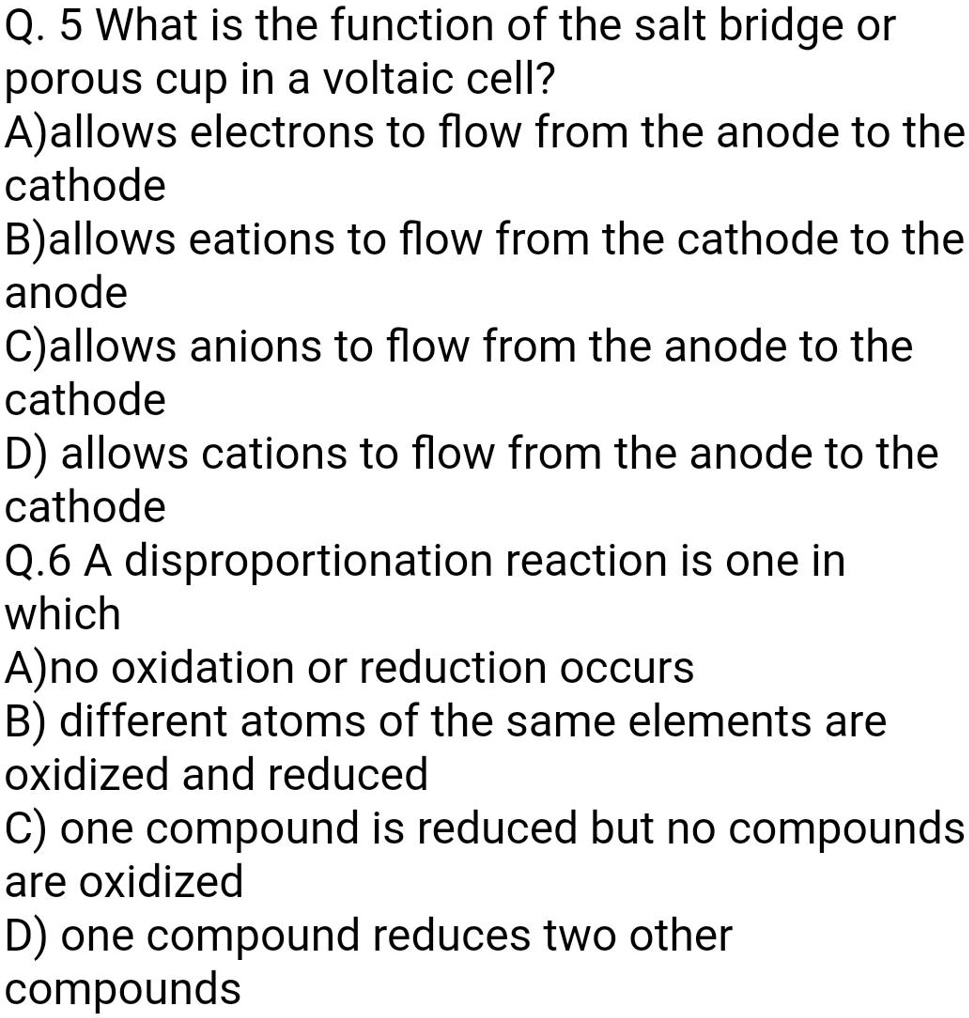 Q. 5 What is the function of the salt bridge or porous cup in a voltaic cell?
A)allows electrons to flow from the anode to the cathode
B)allows eations to flow from the cathode to the anode
C)allows anions to flow from the anode to the cathode
D) allows cations to flow from the anode to the cathode
Q.6 A disproportionation reaction is one in which
A)no oxidation or reduction occurs
B) different atoms of the same elements are oxidized and reduced
C) one compound is reduced but no compounds are oxidized
D) one compound reduces two other compounds